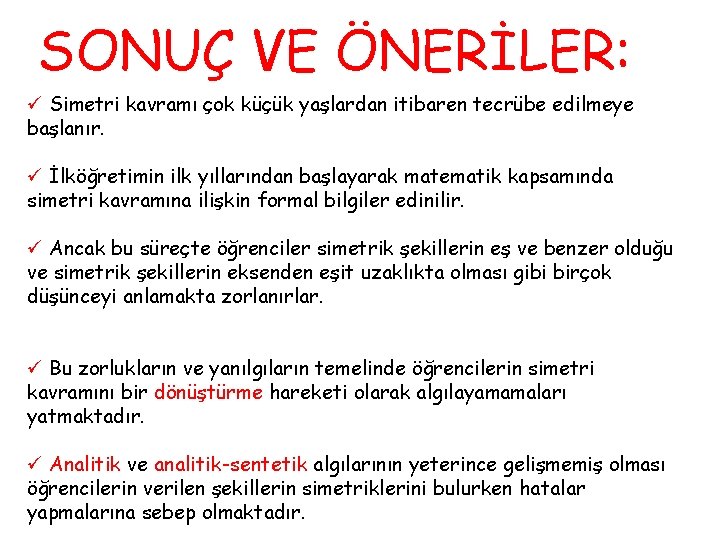 SONUÇ VE ÖNERİLER:

✓ Simetri kavramı çok küçük yaşlardan itibaren tecrübe edilmeye başlanır.

✓ İlköğretimin ilk yıllarından başlayarak matematik kapsamında simetri kavramına ilişkin formal bilgiler edinilir.

✓ Ancak bu süreçte öğrenciler simetrik şekillerin eş ve benzer olduğu ve simetrik şekillerin eksenden eşit uzaklıkta olması gibi birçok düşünceyi anlamakta zorlanırlar.

✓ Bu zorlukların ve yanılgıların temelinde öğrencilerin simetri kavramını bir dönüştürme hareketi olarak algılayamamaları yatmaktadır.

✓ Analitik ve analitik-sentetik algılarının yeterince gelişmemiş olması öğrencilerin verilen şekillerin simetriklerini bulurken hatalar yapmalarına sebep olmaktadır.